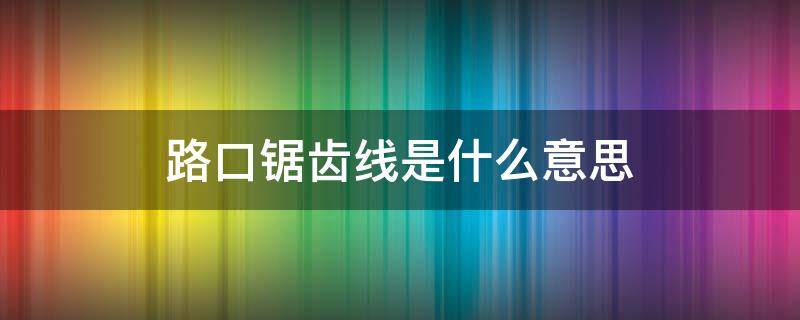 路口锯齿线是什么意思